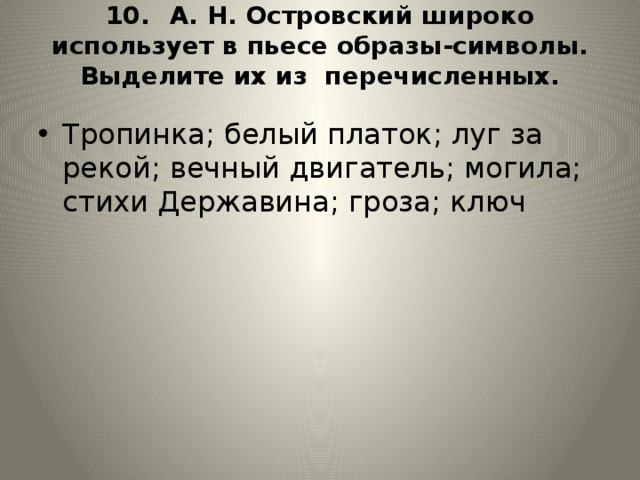 10. А. Н. Островский широко использует в пьесе образы-символы. Выделите их из перечисленных.

• Тропинка; белый платок; луг за рекой; вечный двигатель; могила; стихи Державина; гроза; ключ